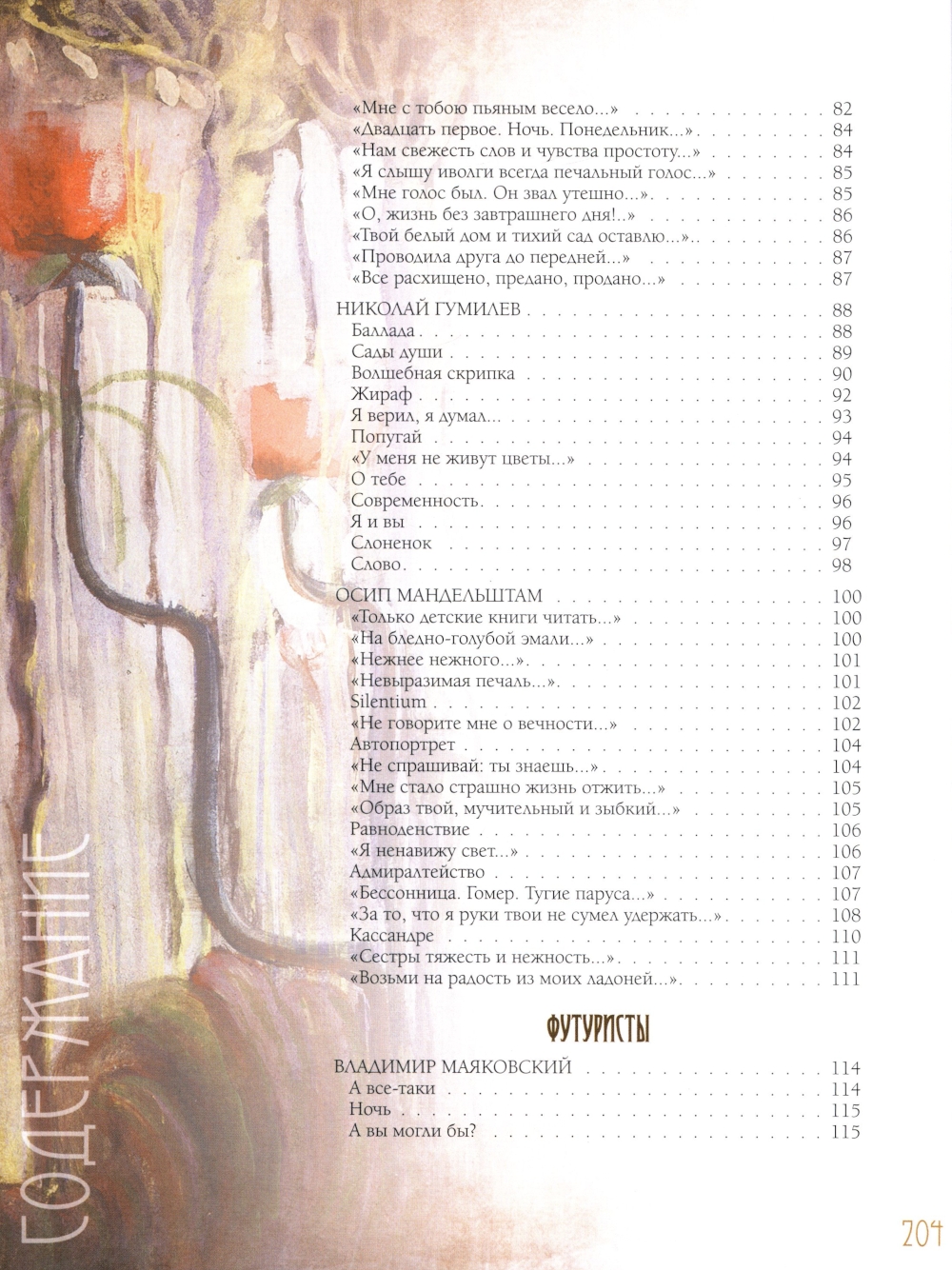 «Мне с тобою пьяным весело...» 82
«Двадцать первое. Ночь. Понедельник...» 84
«Нам свежесть слов и чувства простоту...» 84
«Я слышу иволги всегда печальный голос...» 85
«Мне голос был. Он звал утешно...» 85
«О, жизнь без завтрашнего дня!..» 86
«Твой белый дом и тихий сад оставлю...» 86
«Проводила друга до передней...» 87
«Все расхищено, предано, продано...» 87

НИКОЛАЙ ГУМИЛЕВ 88
Баллада 88
Сады души 89
Волшебная скрипка 90
Жираф 92
Я верил, я думал... 93
Попугай 94
«У меня не живут цветы...» 94
О тебе 95
Современность 96
Я и вы 96
Слоненок 97
Слово 98

ОСИП МАНДЕЛЬШТАМ 100
«Только детские книги читать...» 100
«На бледно-голубой эмали...» 100
«Нежнее нежного...» 101
«Невыразимая печаль...» 101
Silentium 102
«Не говорите мне о вечности...» 102
Автопортрет 104
«Не спрашивай: ты знаешь...» 104
«Мне стало страшно жизнь отжить...» 105
«Образ твой, мучительный и зыбкий...» 105
Равноденствие 106
«Я ненавижу свет...» 106
Адмиралтейство 107
«Бессонница. Гомер. Тугие паруса...» 107
«За то, что я руки твои не сумел удержать...» 108
Кассандре 110
«Сестры тяжесть и нежность...» 111
«Возьми на радость из моих ладоней...» 111

ФУТУРИСТЫ

ВЛАДИМИР МАЯКОВСКИЙ 114
А все-таки 114
Ночь 115
А вы могли бы? 115

СОДЕРЖАНИЕ

204